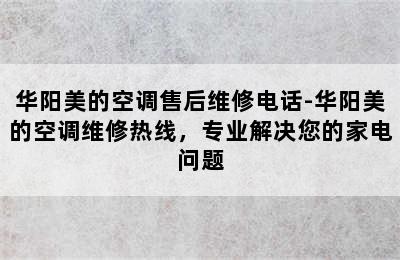 华阳美的空调售后维修电话-华阳美的空调维修热线，专业解决您的家电问题